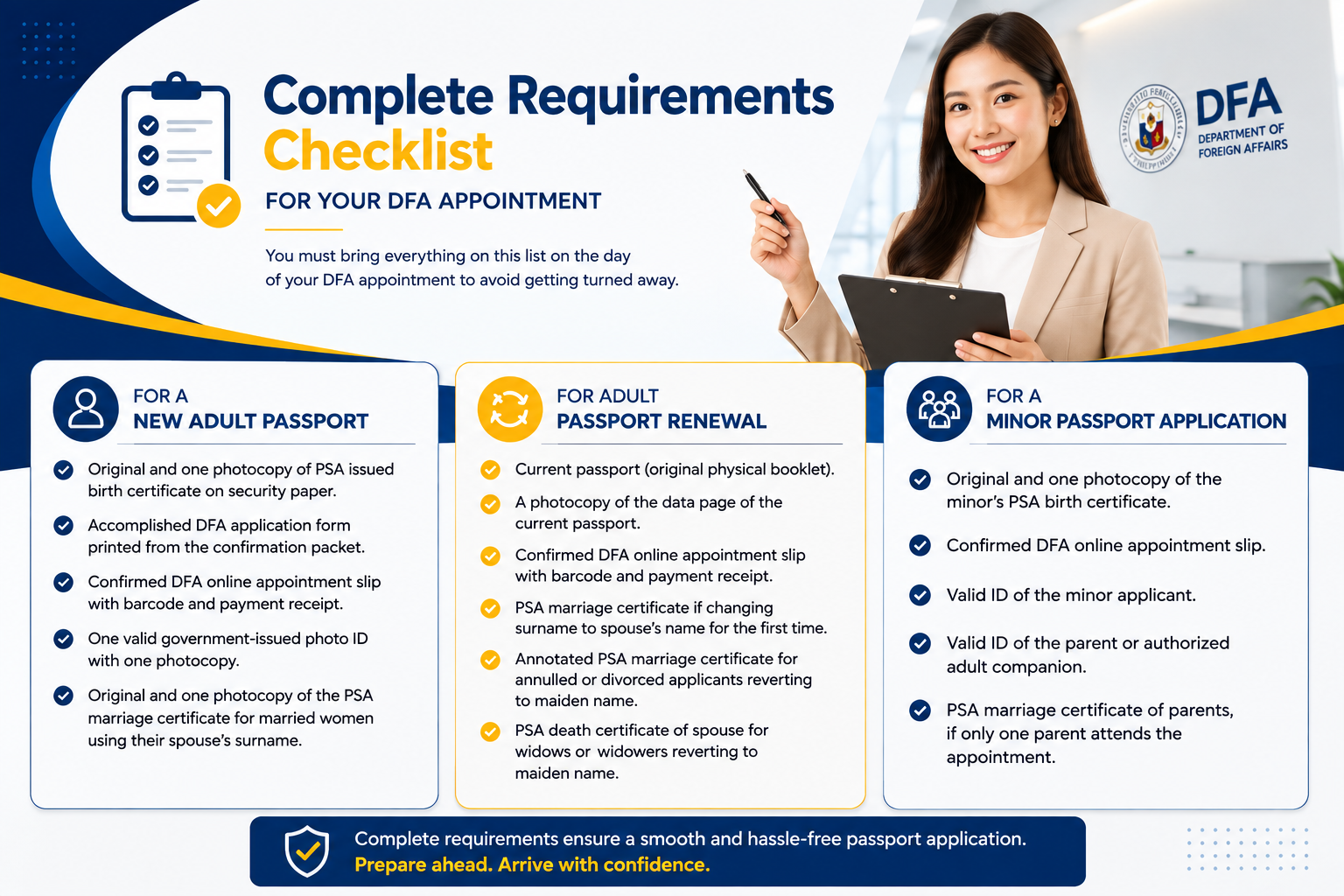 Complete Requirements Checklist

FOR YOUR DFA APPOINTMENT

You must bring everything on this list on the day of your DFA appointment to avoid getting turned away.

DFA
DEPARTMENT OF FOREIGN AFFAIRS

FOR A NEW ADULT PASSPORT

Original and one photocopy of PSA issued birth certificate on security paper.

Accomplished DFA application form printed from the confirmation packet.

Confirmed DFA online appointment slip with barcode and payment receipt.

One valid government-issued photo ID with one photocopy.

Original and one photocopy of the PSA marriage certificate for married women using their spouse's surname.

FOR ADULT PASSPORT RENEWAL

Current passport (original physical booklet).

A photocopy of the data page of the current passport.

Confirmed DFA online appointment slip with barcode and payment receipt.

PSA marriage certificate if changing surname to spouse's name for the first time.

Annotated PSA marriage certificate for annulled or divorced applicants reverting to maiden name.

PSA death certificate of spouse for widows or widowers reverting to maiden name.

FOR A MINOR PASSPORT APPLICATION

Original and one photocopy of the minor's PSA birth certificate.

Confirmed DFA online appointment slip.

Valid ID of the minor applicant.

Valid ID of the parent or authorized adult companion.

PSA marriage certificate of parents, if only one parent attends the appointment.

Complete requirements ensure a smooth and hassle-free passport application.
Prepare ahead. Arrive with confidence.